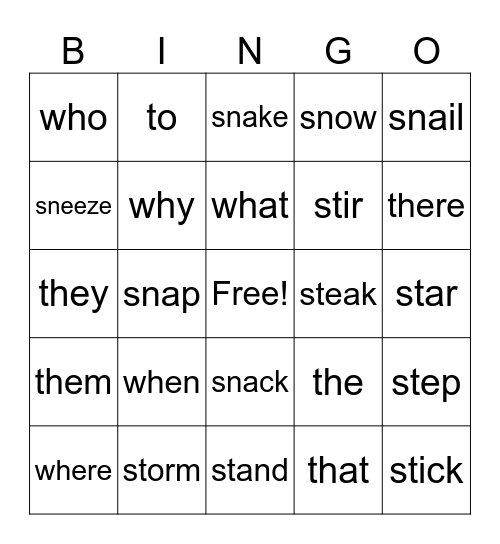 | B | I | N | G | O |
|---|---|---|---|---|
| who | to | snake | snow | snail |
| sneeze | why | what | stir | there |
| they | snap | Free! | steak | star |
| them | when | snack | the | step |
| where | storm | stand | that | stick |